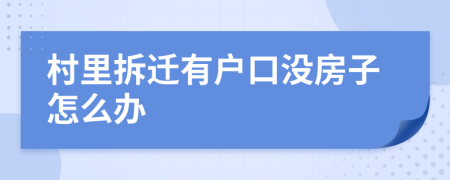 村里拆迁有户口没房子怎么办